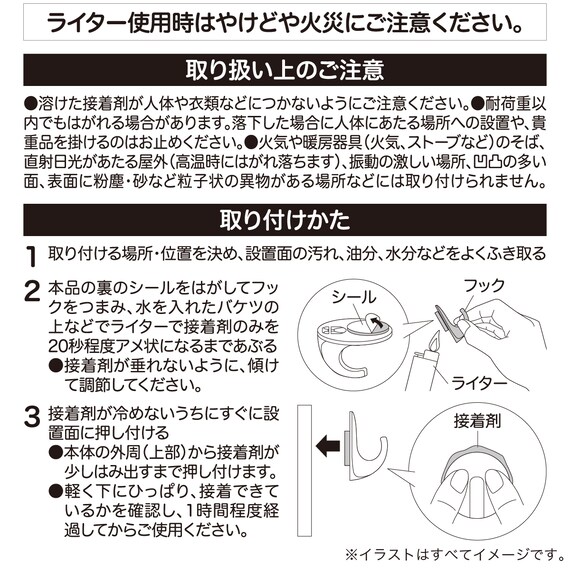 ライター使用時はやけどや火災にご注意ください。

取り扱い上のご注意

●溶けた接着剤が人体や衣類などにつかないようにご注意ください。●耐荷重以内でもはがれる場合があります。落下した場合に人体にあたる場所への設置や、貴重品を掛けるのはお止めください。●火気や暖房器具（火気、ストーブなど）のそば、直射日光があたる屋外（高温時にはがれ落ちます）、振動の激しい場所、凹凸の多い面、表面に粉塵・砂など粒子状の異物がある場所などには取り付けられません。

取り付けかた

1 取り付ける場所・位置を決め、設置面の汚れ、油分、水分などをよくふき取る

2 本品の裏のシールをはがしてフックをつまみ、水を入れたバケツの上などでライターで接着剤のみを20秒程度アメ状になるまであぶる
●接着剤が垂れないように、傾けて調節してください。

シール
フック
ライター

3 接着剤が冷めないうちにすぐに設置面に押し付ける
●本体の外周（上部）から接着剤が少しはみ出すまで押し付けます。
●軽く下にひっぱり、接着できているかを確認し、1時間程度経過してからご使用ください。

接着剤

※イラストはすべてイメージです。